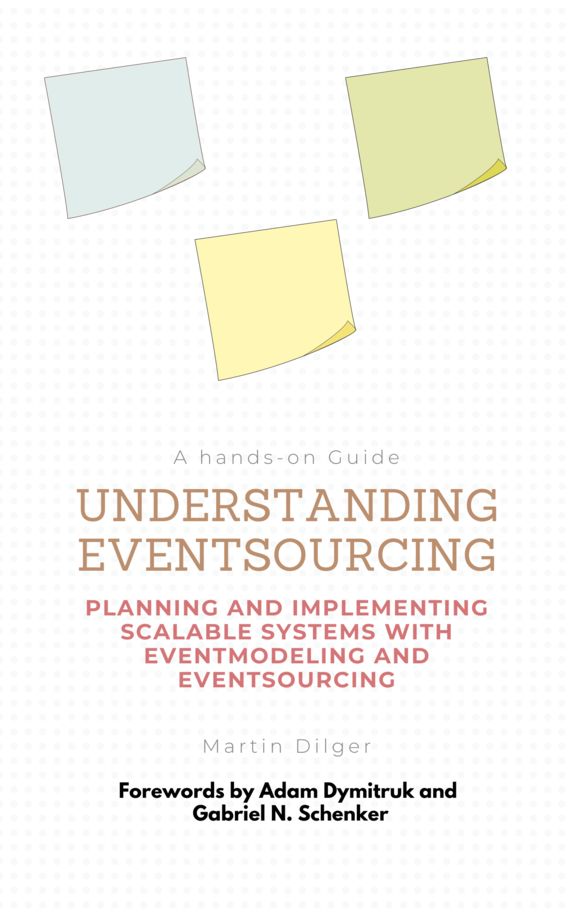 A hands-on Guide

UNDERSTANDING EVENTSOURCING

PLANNING AND IMPLEMENTING SCALABLE SYSTEMS WITH EVENTMODELING AND EVENTSOURCING

Martin Dilger

Forewords by Adam Dymitruk and Gabriel N. Schenker